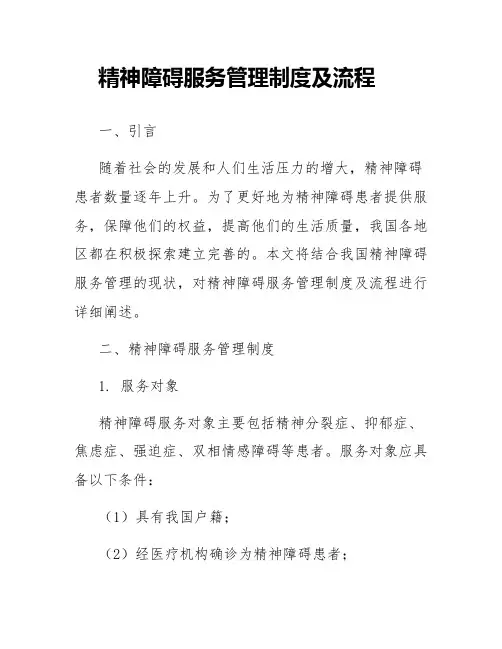 精神障碍服务管理制度及流程

一、引言

随着社会的发展和人们生活压力的增大，精神障碍患者数量逐年上升。为了更好地为精神障碍患者提供服务，保障他们的权益，提高他们的生活质量，我国各地区都在积极探索建立完善的。本文将结合我国精神障碍服务管理的现状，对精神障碍服务管理制度及流程进行详细阐述。

二、精神障碍服务管理制度

1. 服务对象

精神障碍服务对象主要包括精神分裂症、抑郁症、焦虑症、强迫症、双相情感障碍等患者。服务对象应具备以下条件：

（1）具有我国户籍；

（2）经医疗机构确诊为精神障碍患者；